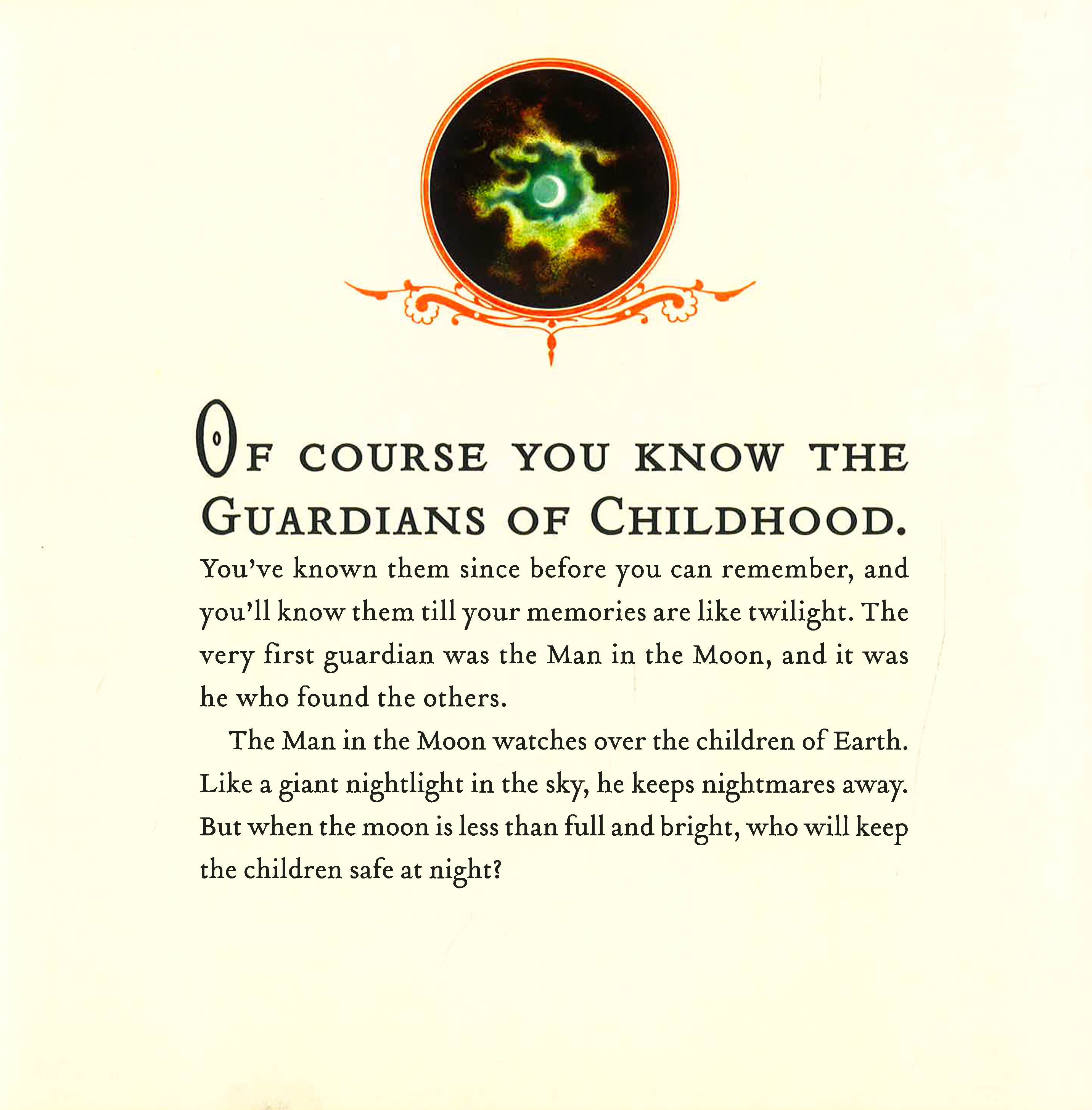 OF COURSE YOU KNOW THE GUARDIANS OF CHILDHOOD. You've known them since before you can remember, and you'll know them till your memories are like twilight. The very first guardian was the Man in the Moon, and it was he who found the others.

The Man in the Moon watches over the children of Earth. Like a giant nightlight in the sky, he keeps nightmares away. But when the moon is less than full and bright, who will keep the children safe at night?